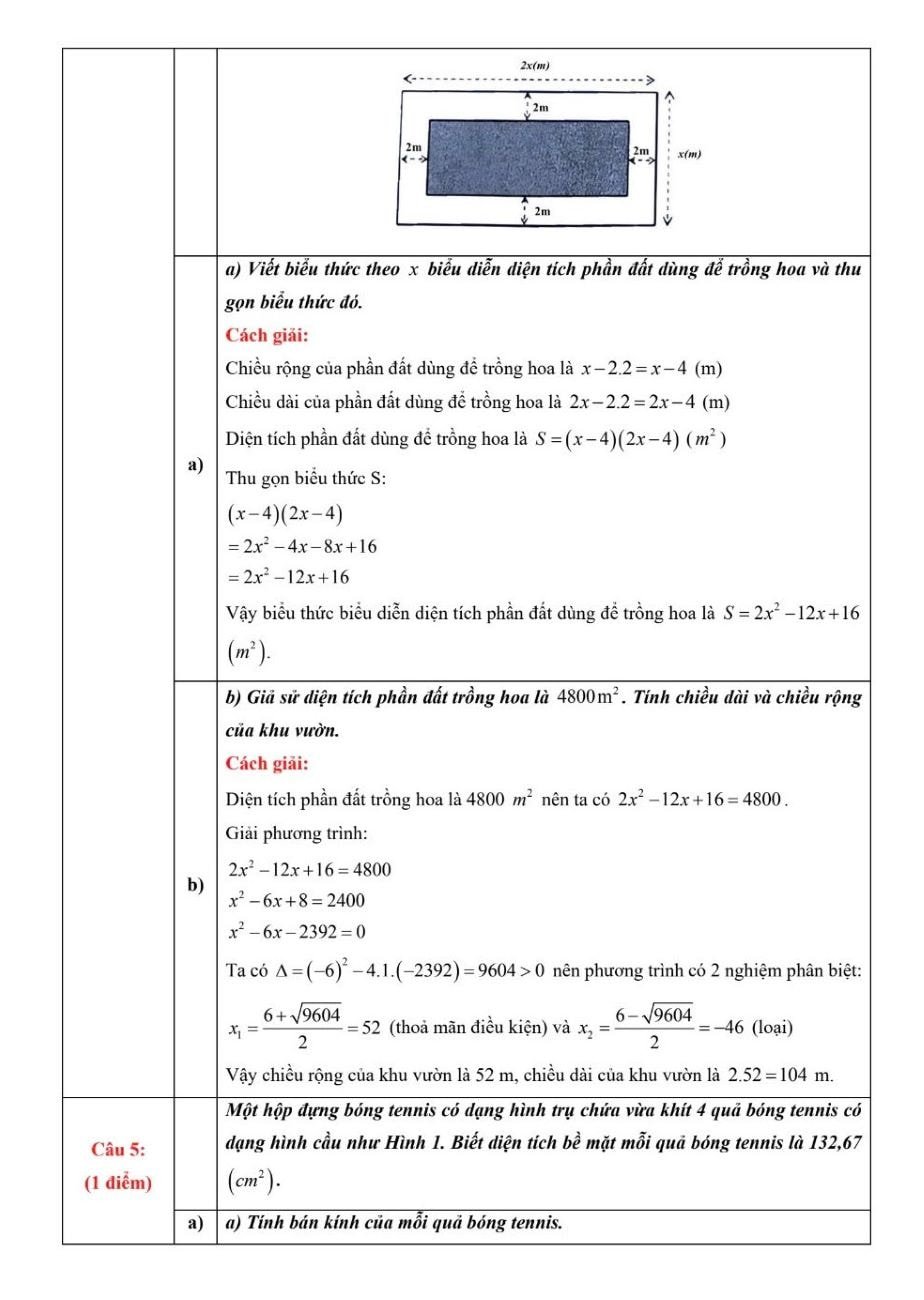 2x(m)

2m

2m

2m

x(m)

2m

a) Viết biểu thức theo $x$ biểu diễn diện tích phần đất dùng để trồng hoa và thu gọn biểu thức đó.

Cách giải:

Chiều rộng của phần đất dùng để trồng hoa là $x-2.2=x-4$ (m)

Chiều dài của phần đất dùng để trồng hoa là $2x-2.2=2x-4$ (m)

Diện tích phần đất dùng để trồng hoa là $S=(x-4)(2x-4)$ ($m^2$)

a)

Thu gọn biểu thức S:

$(x-4)(2x-4)$
$=2x^2-4x-8x+16$
$=2x^2-12x+16$

Vậy biểu thức biểu diễn diện tích phần đất dùng để trồng hoa là $S=2x^2-12x+16$ $(m^2)$.

b) Giả sử diện tích phần đất trồng hoa là $4800\,m^2$. Tính chiều dài và chiều rộng của khu vườn.

Cách giải:

Diện tích phần đất trồng hoa là 4800 $m^2$ nên ta có $2x^2-12x+16=4800$.

Giải phương trình:

b)

$2x^2-12x+16=4800$
$x^2-6x+8=2400$
$x^2-6x-2392=0$

Ta có $\Delta=(-6)^2-4.1.(-2392)=9604>0$ nên phương trình có 2 nghiệm phân biệt:

$x_1=\frac{6+\sqrt{9604}}{2}=52$ (thoả mãn điều kiện) và $x_2=\frac{6-\sqrt{9604}}{2}=-46$ (loại)

Vậy chiều rộng của khu vườn là 52 m, chiều dài của khu vườn là $2.52=104$ m.

Câu 5:
(1 điểm)

Một hộp đựng bóng tennis có dạng hình trụ chứa vừa khít 4 quả bóng tennis có dạng hình cầu như Hình 1. Biết diện tích bề mặt mỗi quả bóng tennis là 132,67 $(cm^2)$.

a)

a) Tính bán kính của mỗi quả bóng tennis.